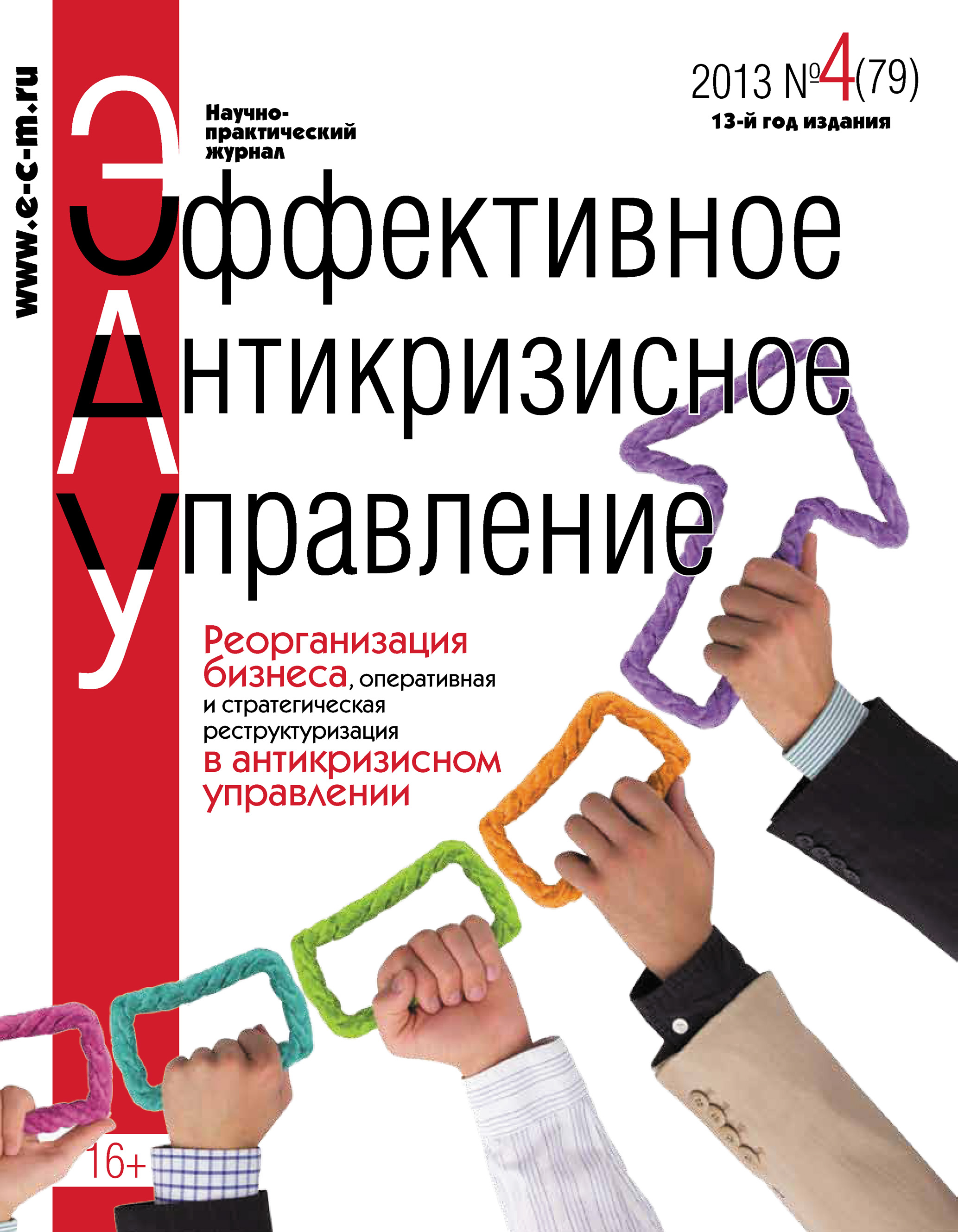 www.e-c-m.ru

2013 №4(79)
13-й год издания

Научно-практический журнал

Эффективное
Антикризисное
Управление

Реорганизация бизнеса, оперативная и стратегическая реструктуризация в антикризисном управлении

16+